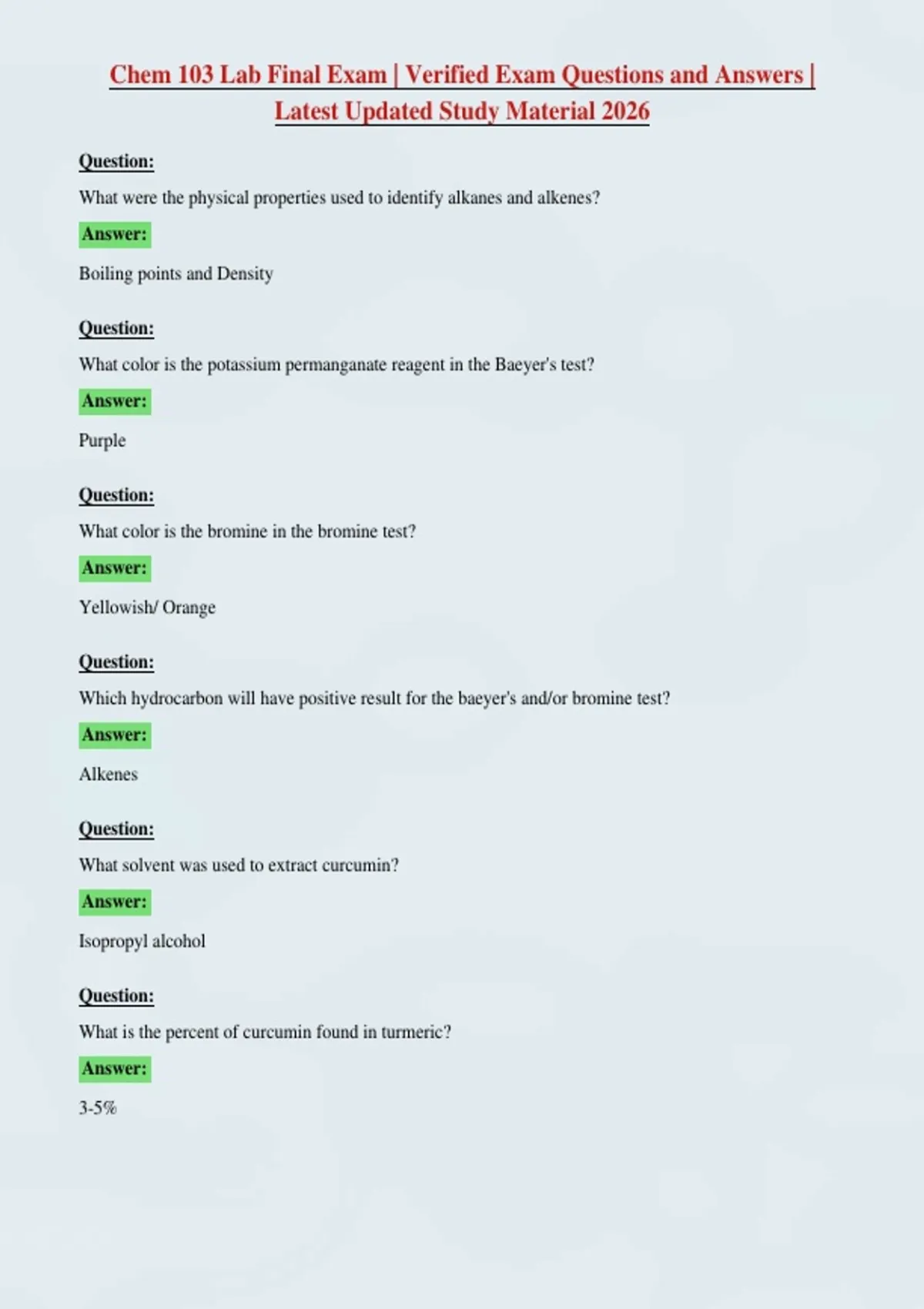 Chem 103 Lab Final Exam | Verified Exam Questions and Answers | Latest Updated Study Material 2026

Question:

What were the physical properties used to identify alkanes and alkenes?

Answer:

Boiling points and Density

Question:

What color is the potassium permanganate reagent in the Baeyer's test?

Answer:

Purple

Question:

What color is the bromine in the bromine test?

Answer:

Yellowish/ Orange

Question:

Which hydrocarbon will have positive result for the baeyer's and/or bromine test?

Answer:

Alkenes

Question:

What solvent was used to extract curcumin?

Answer:

Isopropyl alcohol

Question:

What is the percent of curcumin found in turmeric?

Answer:

3-5%